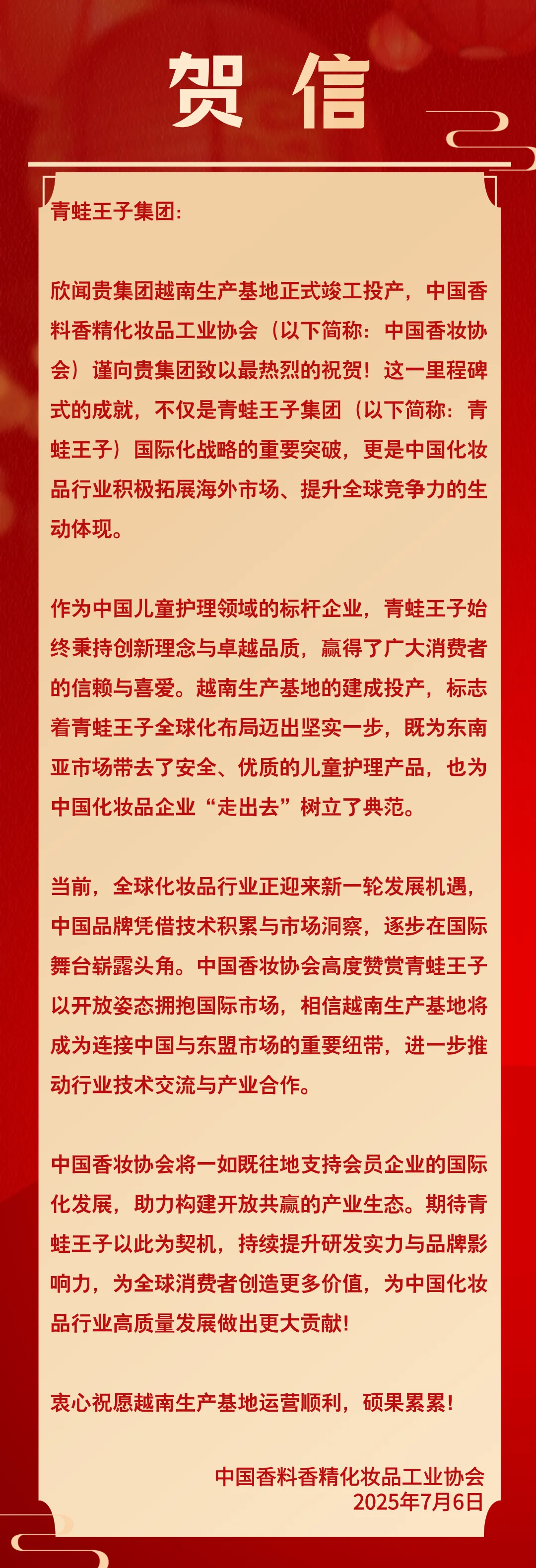 贺信

青蛙王子集团:

欣闻贵集团越南生产基地正式竣工投产，中国香料香精化妆品工业协会（以下简称：中国香妆协会）谨向贵集团致以最热烈的祝贺！这一里程碑式的成就，不仅是青蛙王子集团（以下简称：青蛙王子）国际化战略的重要突破，更是中国化妆品行业积极拓展海外市场、提升全球竞争力的生动体现。

作为中国儿童护理领域的标杆企业，青蛙王子始终秉持创新理念与卓越品质，赢得了广大消费者的信赖与喜爱。越南生产基地的建成投产，标志着青蛙王子全球化布局迈出坚实一步，既为东南亚市场带去了安全、优质的儿童护理产品，也为中国化妆品企业“走出去”树立了典范。

当前，全球化妆品行业正迎来新一轮发展机遇，中国品牌凭借技术积累与市场洞察，逐步在国际舞台崭露头角。中国香妆协会高度赞赏青蛙王子以开放姿态拥抱国际市场，相信越南生产基地将成为连接中国与东盟市场的重要纽带，进一步推动行业技术交流与产业合作。

中国香妆协会将一如既往地支持会员企业的国际化发展，助力构建开放共赢的产业生态。期待青蛙王子以此为契机，持续提升研发实力与品牌影响力，为全球消费者创造更多价值，为中国化妆品行业高质量发展做出更大贡献！

衷心祝愿越南生产基地运营顺利，硕果累累！

中国香料香精化妆品工业协会
2025年7月6日